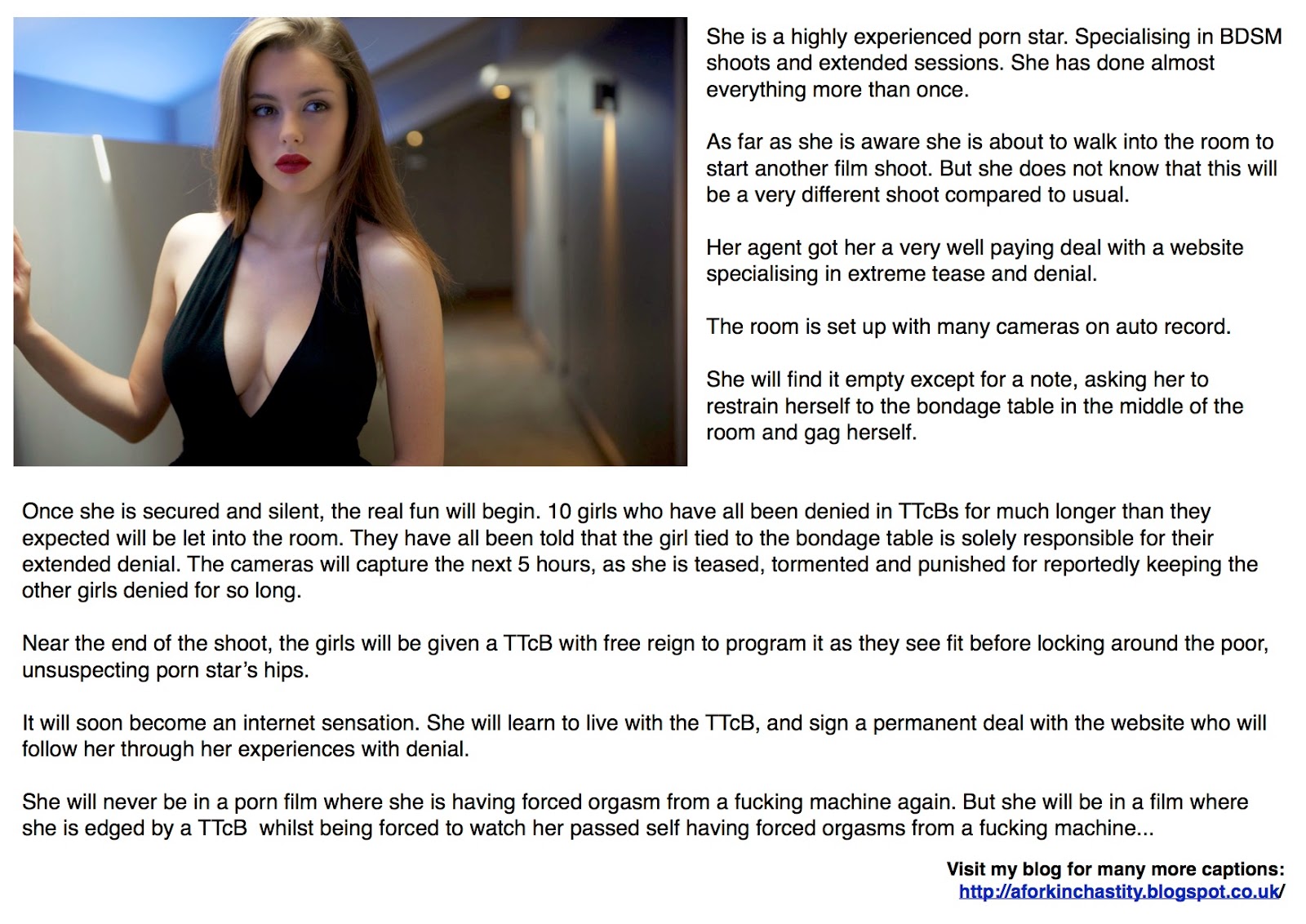 She is a highly experienced porn star. Specialising in BDSM shoots and extended sessions. She has done almost everything more than once.

As far as she is aware she is about to walk into the room to start another film shoot. But she does not know that this will be a very different shoot compared to usual.

Her agent got her a very well paying deal with a website specialising in extreme tease and denial.

The room is set up with many cameras on auto record.

She will find it empty except for a note, asking her to restrain herself to the bondage table in the middle of the room and gag herself.

Once she is secured and silent, the real fun will begin. 10 girls who have all been denied in TTcBs for much longer than they expected will be let into the room. They have all been told that the girl tied to the bondage table is solely responsible for their extended denial. The cameras will capture the next 5 hours, as she is teased, tormented and punished for reportedly keeping the other girls denied for so long.

Near the end of the shoot, the girls will be given a TTcB with free reign to program it as they see fit before locking around the poor, unsuspecting porn star's hips.

It will soon become an internet sensation. She will learn to live with the TTcB, and sign a permanent deal with the website who will follow her through her experiences with denial.

She will never be in a porn film where she is having forced orgasm from a fucking machine again. But she will be in a film where she is edged by a TTcB whilst being forced to watch her passed self having forced orgasms from a fucking machine...

Visit my blog for many more captions:
http://aforkinchastity.blogspot.co.uk/